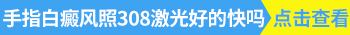 手指白癜风照308激光好的快吗 点击查看